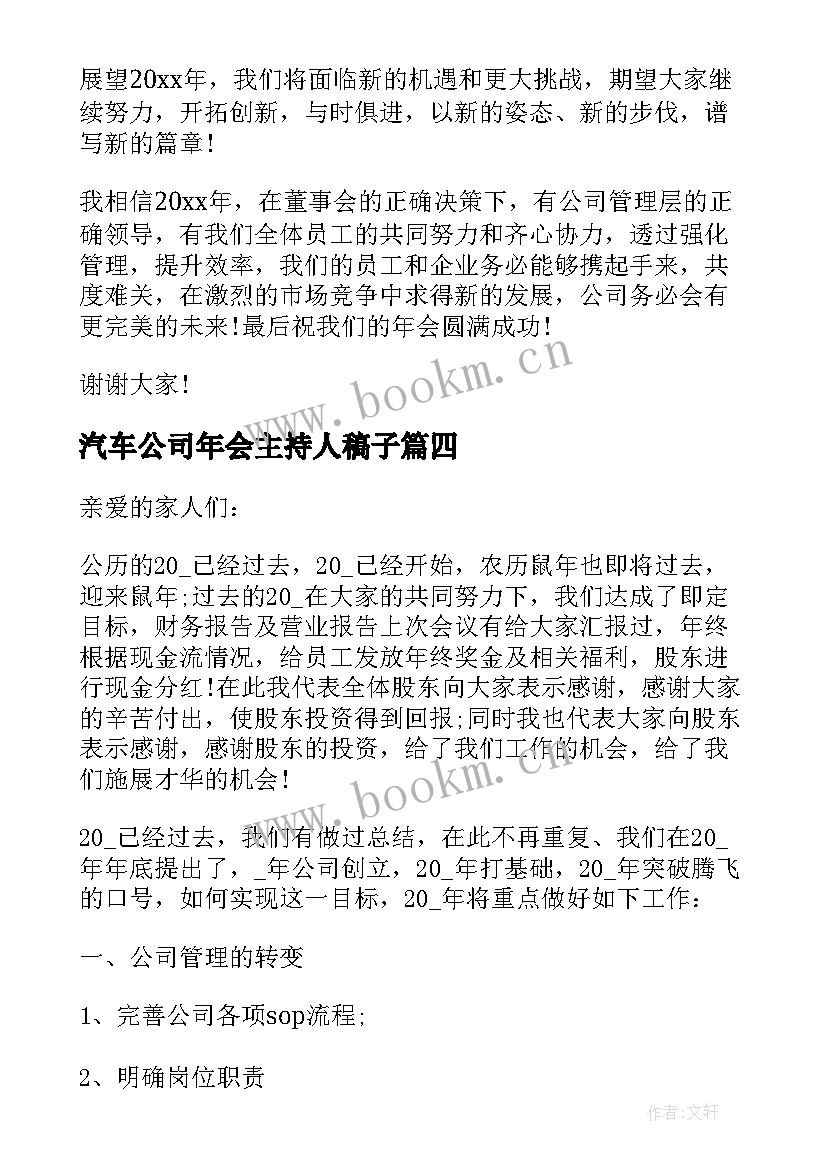 展望20xx年，我们将面临新的机遇和更大挑战，期望大家继续努力，开拓创新，与时俱进，以新的姿态、新的步伐，谱写新的篇章！

我相信20xx年，在董事会的正确决策下，有公司管理层的正确领导，有我们全体员工的共同努力和齐心协力，透过强化管理，提升效率，我们的员工和企业务必能够携起手来，共度难关，在激烈的市场竞争中求得新的发展，公司务必会有更完美的未来!最后祝我们的年会圆满成功！

谢谢大家！

www.bookm.cn

汽车公司年会主持人稿子篇四

亲爱的家人们：

公历的20_已经过去，20_已经开始，农历鼠年也即将过去，迎来鼠年;过去的20_在大家的共同努力下，我们达成了即定目标，财务报告及营业报告上次会议有给大家汇报过，年终根据现金流情况，给员工发放年终奖金及相关福利，股东进行现金分红!在此我代表全体股东向大家表示感谢，感谢大家的辛苦付出，使股东投资得到回报;同时我也代表大家向股东表示感谢，感谢股东的投资，给了我们工作的机会，给了我们施展才华的机会！

www.bookm.cn

20_已经过去，我们有做过总结，在此不再重复、我们在20_年年底提出了，_年公司创立，20_年打基础，20_年突破腾飞的口号，如何实现这一目标，20_年将重点做好如下工作：

一、公司管理的转变

1、完善公司各项sop流程;

2、明确岗位职责

作者:文轩